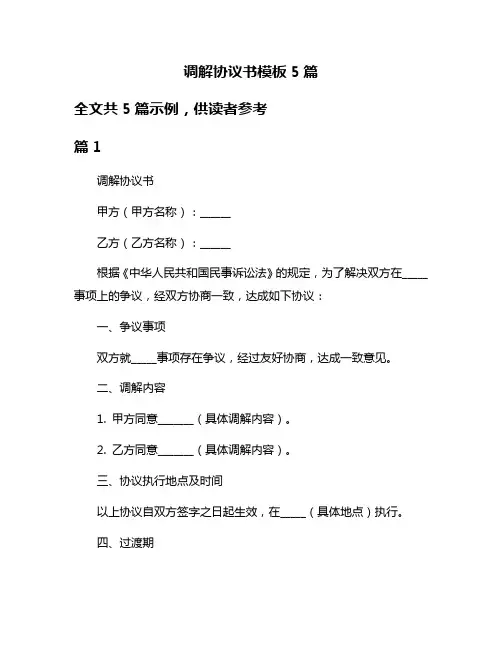 调解协议书模板 5 篇

全文共 5 篇示例，供读者参考

篇 1

调解协议书

甲方（甲方名称）：______

乙方（乙方名称）：______

根据《中华人民共和国民事诉讼法》的规定，为了解决双方在_____事项上的争议，经双方协商一致，达成如下协议：

一、争议事项

双方就_____事项存在争议，经过友好协商，达成一致意见。

二、调解内容

1. 甲方同意_______（具体调解内容）。

2. 乙方同意_______（具体调解内容）。

三、协议执行地点及时间

以上协议自双方签字之日起生效，在_____（具体地点）执行。

四、过渡期